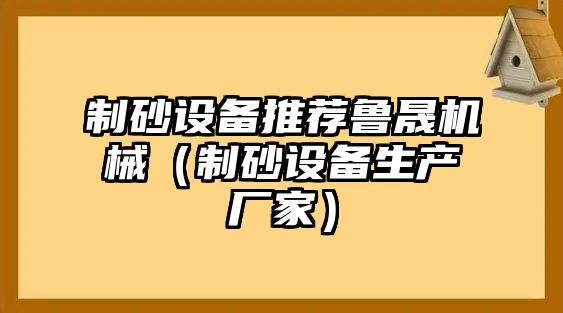 制砂设备推荐鲁晟机械（制砂设备生产厂家）